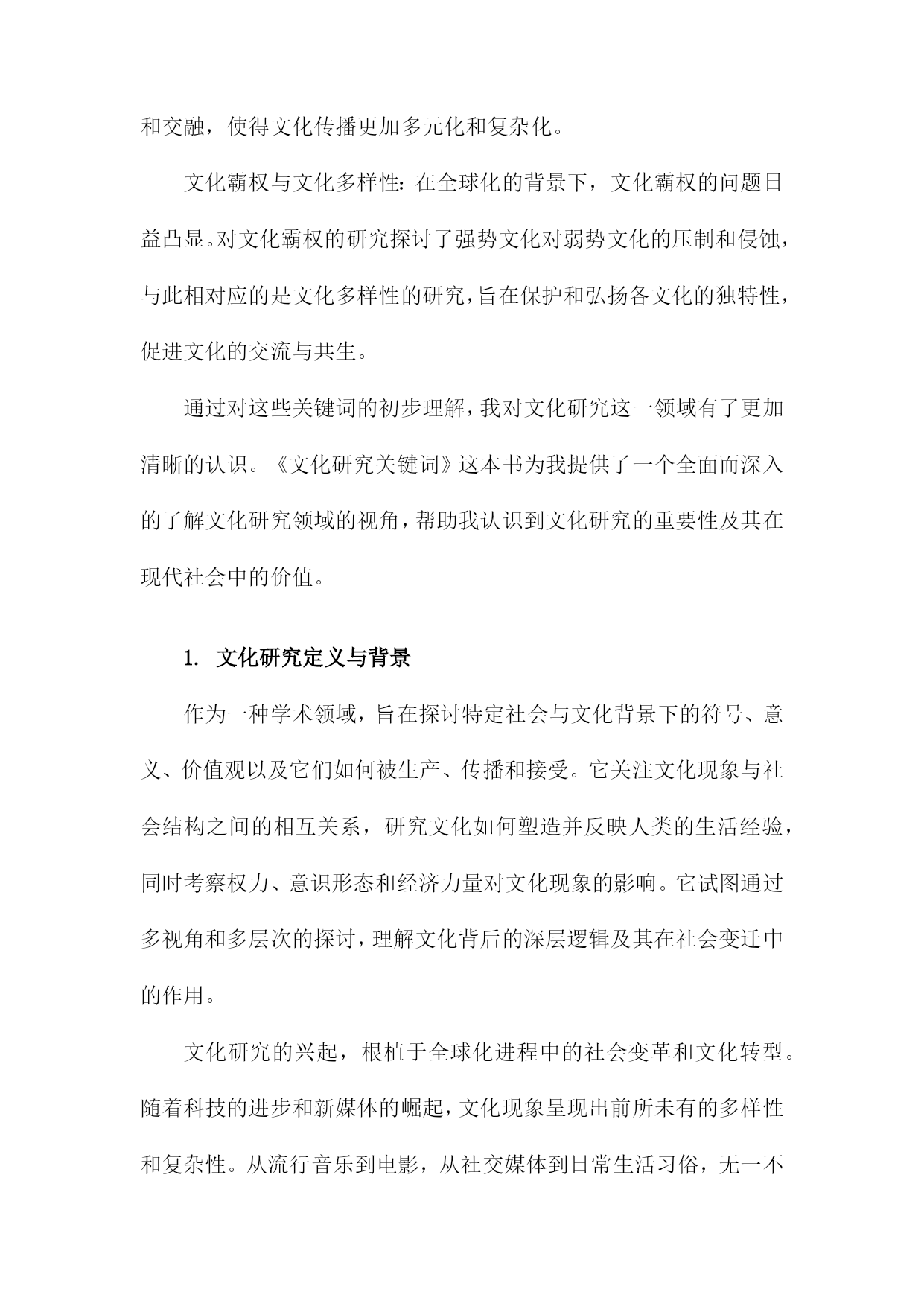 和交融，使得文化传播更加多元化和复杂化。

文化霸权与文化多样性：在全球化的背景下，文化霸权的问题日益凸显。对文化霸权的研究探讨了强势文化对弱势文化的压制和侵蚀，与此相对应的是文化多样性的研究，旨在保护和弘扬各文化的独特性，促进文化的交流与共生。

通过对这些关键词的初步理解，我对文化研究这一领域有了更加清晰的认识。《文化研究关键词》这本书为我提供了一个全面而深入的了解文化研究领域的视角，帮助我认识到文化研究的重要性及其在现代社会中的价值。

1. 文化研究定义与背景

作为一种学术领域，旨在探讨特定社会与文化背景下的符号、意义、价值观以及它们如何被生产、传播和接受。它关注文化现象与社会结构之间的相互关系，研究文化如何塑造并反映人类的生活经验，同时考察权力、意识形态和经济力量对文化现象的影响。它试图通过多视角和多层次的探讨，理解文化背后的深层逻辑及其在社会变迁中的作用。

文化研究的兴起，根植于全球化进程中的社会变革和文化转型。随着科技的进步和新媒体的崛起，文化现象呈现出前所未有的多样性和复杂性。从流行音乐到电影，从社交媒体到日常生活习俗，无一不